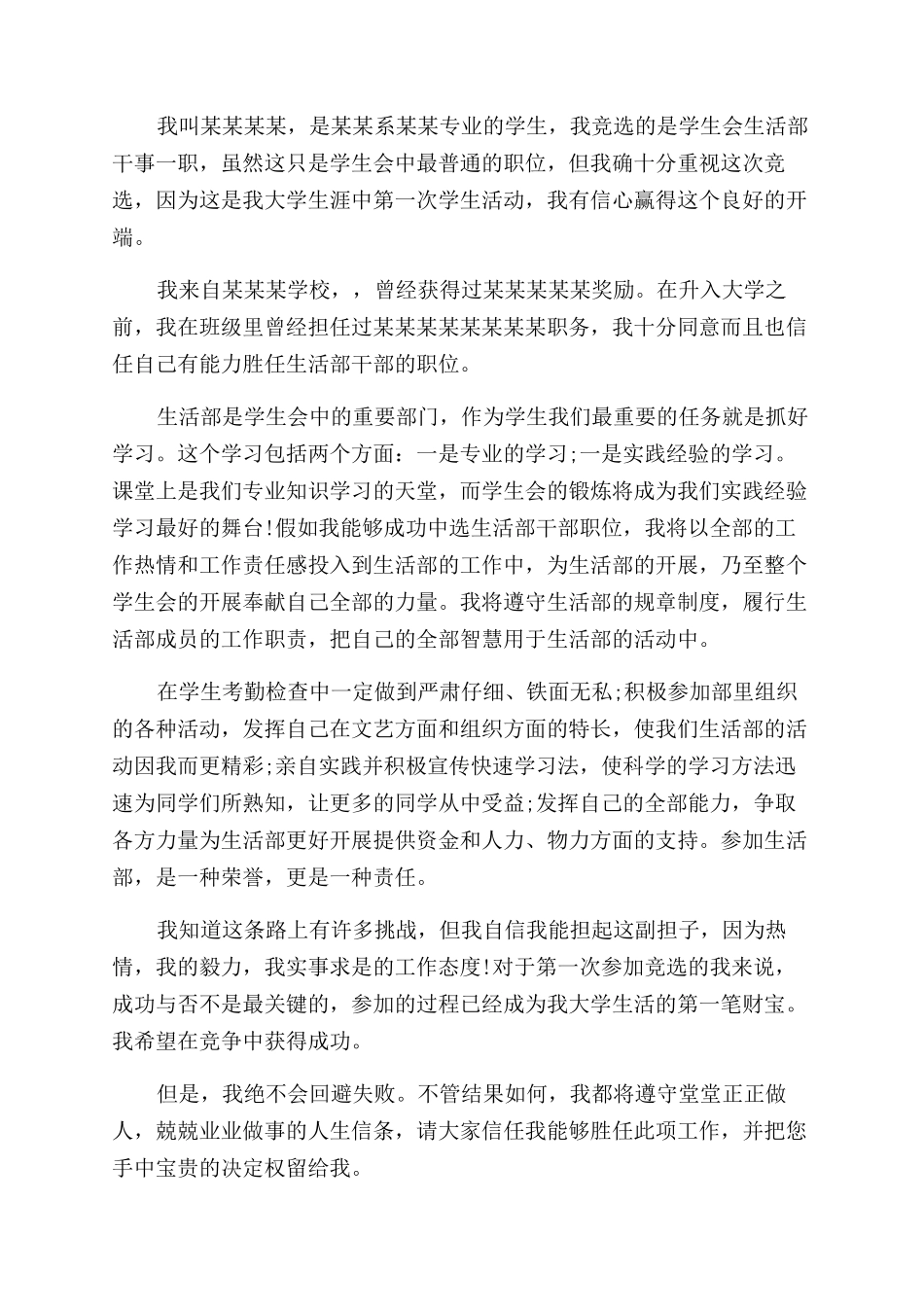 我叫某某某某，是某某系某某专业的学生，我竞选的是学生会生活部干事一职，虽然这只是学生会中最普通的职位，但我确十分重视这次竞选，因为这是我大学生涯中第一次学生活动，我有信心赢得这个良好的开端。

我来自某某某学校，，曾经获得过某某某某某奖励。在升入大学之前，我在班级里曾经担任过某某某某某某某某职务，我十分同意而且也信任自己有能力胜任生活部干部的职位。

生活部是学生会中的重要部门，作为学生我们最重要的任务就是抓好学习。这个学习包括两个方面：一是专业的学习;一是实践经验的学习。课堂上是我们专业知识学习的天堂，而学生会的锻炼将成为我们实践经验学习最好的舞台!假如我能够成功中选生活部干部职位，我将以全部的工作热情和工作责任感投入到生活部的工作中，为生活部的开展，乃至整个学生会的开展奉献自己全部的力量。我将遵守生活部的规章制度，履行生活部成员的工作职责，把自己的全部智慧用于生活部的活动中。

在学生考勤检查中一定做到严肃仔细、铁面无私;积极参加部里组织的各种活动，发挥自己在文艺方面和组织方面的特长，使我们生活部的活动因我而更精彩;亲自实践并积极宣传快速学习法，使科学的学习方法迅速为同学们所熟知，让更多的同学从中受益;发挥自己的全部能力，争取各方力量为生活部更好开展提供资金和人力、物力方面的支持。参加生活部，是一种荣誉，更是一种责任。

我知道这条路上有许多挑战，但我自信我能担起这副担子，因为热情，我的毅力，我实事求是的工作态度!对于第一次参加竞选的我来说，成功与否不是最关键的，参加的过程已经成为我大学生活的第一笔财宝。我希望在竞争中获得成功。

但是，我绝不会回避失败。不管结果如何，我都将遵守堂堂正正做人，兢兢业业做事的人生信条，请大家信任我能够胜任此项工作，并把您手中宝贵的决定权留给我。